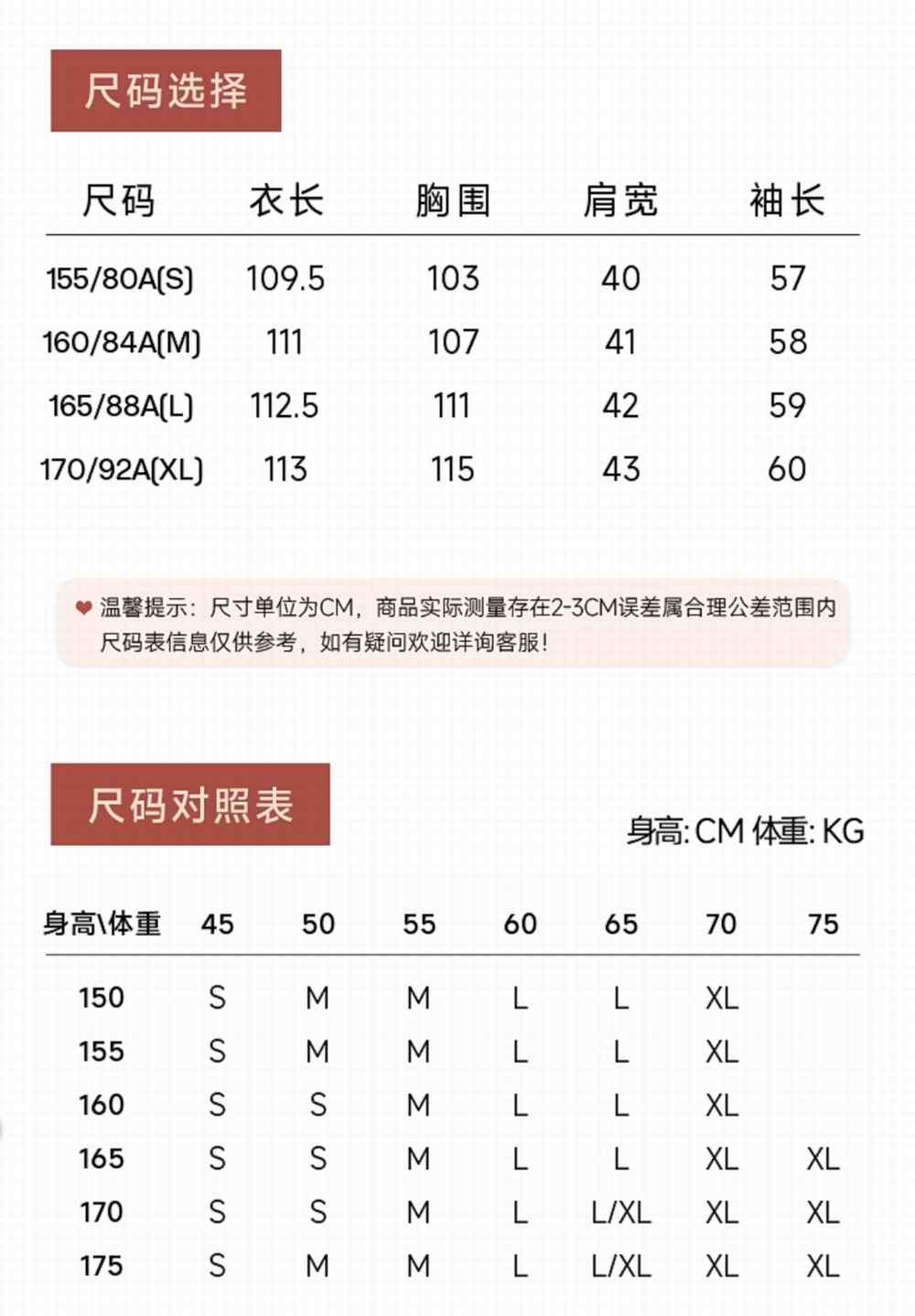 尺码选择

| 尺码 | 衣长 | 胸围 | 肩宽 | 袖长 |
|---|---|---|---|---|
| 155/80A(S) | 109.5 | 103 | 40 | 57 |
| 160/84A(M) | 111 | 107 | 41 | 58 |
| 165/88A(L) | 112.5 | 111 | 42 | 59 |
| 170/92A(XL) | 113 | 115 | 43 | 60 |

温馨提示：尺寸单位为CM，商品实际测量存在2-3CM误差属合理公差范围内 尺码表信息仅供参考，如有疑问欢迎详询客服！

尺码对照表

身高: CM 体重: KG

| 身高\体重 | 45 | 50 | 55 | 60 | 65 | 70 | 75 |
|---|---|---|---|---|---|---|---|
| 150 | S | M | M | L | L | XL | |
| 155 | S | M | M | L | L | XL | |
| 160 | S | S | M | L | L | XL | |
| 165 | S | S | M | L | L | XL | XL |
| 170 | S | S | M | L | L/XL | XL | XL |
| 175 | S | M | M | L | L/XL | XL | XL |